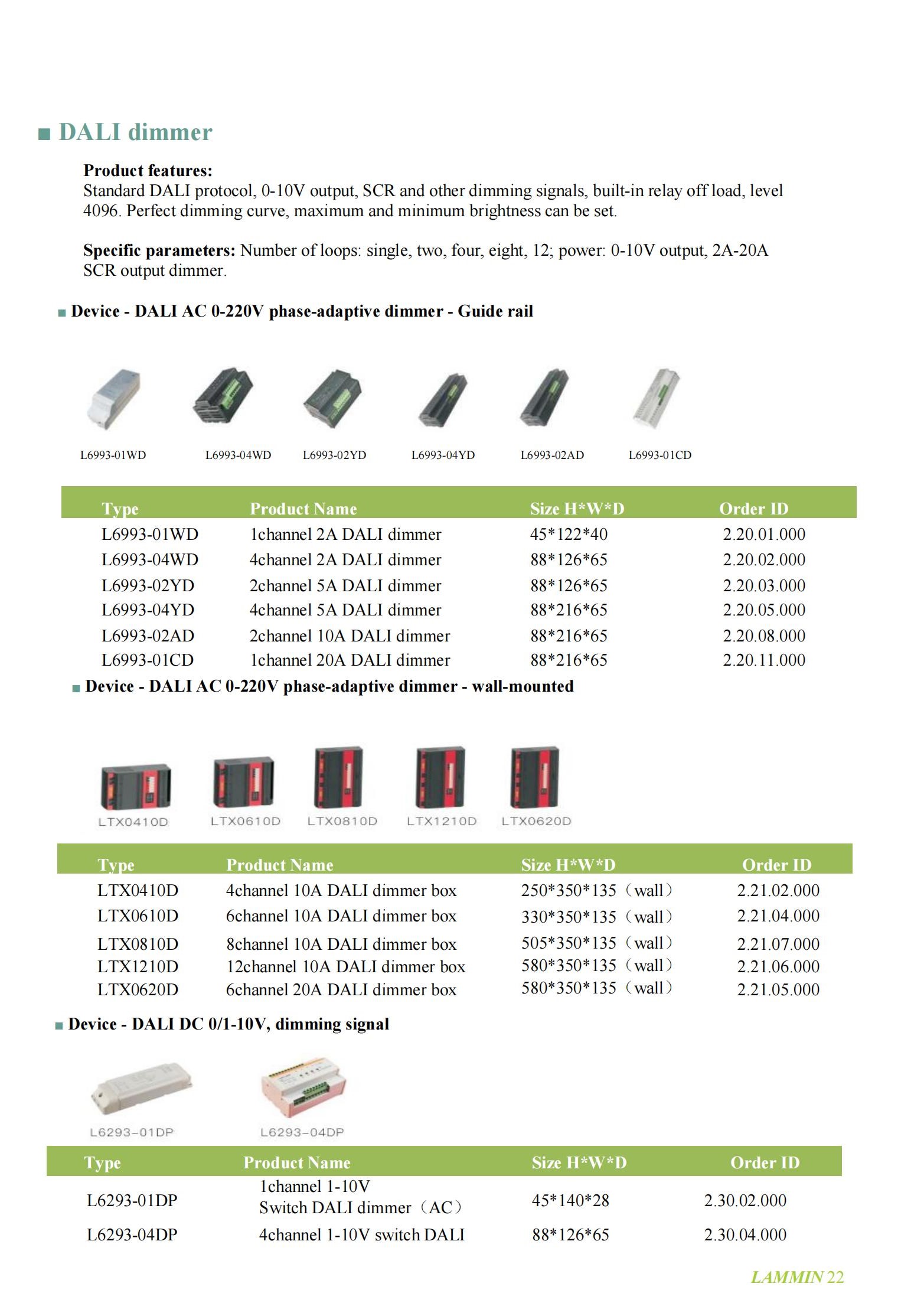 ■ DALI dimmer

Product features:
Standard DALI protocol, 0-10V output, SCR and other dimming signals, built-in relay off load, level 4096. Perfect dimming curve, maximum and minimum brightness can be set.

Specific parameters: Number of loops: single, two, four, eight, 12; power: 0-10V output, 2A-20A SCR output dimmer.

■ Device - DALI AC 0-220V phase-adaptive dimmer - Guide rail

L6993-01WD L6993-04WD L6993-02YD L6993-04YD L6993-02AD L6993-01CD

| Type | Product Name | Size H*W*D | Order ID |
|---|---|---|---|
| L6993-01WD | 1channel 2A DALI dimmer | 45*122*40 | 2.20.01.000 |
| L6993-04WD | 4channel 2A DALI dimmer | 88*126*65 | 2.20.02.000 |
| L6993-02YD | 2channel 5A DALI dimmer | 88*126*65 | 2.20.03.000 |
| L6993-04YD | 4channel 5A DALI dimmer | 88*216*65 | 2.20.05.000 |
| L6993-02AD | 2channel 10A DALI dimmer | 88*216*65 | 2.20.08.000 |
| L6993-01CD | 1channel 20A DALI dimmer | 88*216*65 | 2.20.11.000 |

■ Device - DALI AC 0-220V phase-adaptive dimmer - wall-mounted

LTX0410D LTX0610D LTX0810D LTX1210D LTX0620D

| Type | Product Name | Size H*W*D | Order ID |
|---|---|---|---|
| LTX0410D | 4channel 10A DALI dimmer box | 250*350*135（wall） | 2.21.02.000 |
| LTX0610D | 6channel 10A DALI dimmer box | 330*350*135（wall） | 2.21.04.000 |
| LTX0810D | 8channel 10A DALI dimmer box | 505*350*135（wall） | 2.21.07.000 |
| LTX1210D | 12channel 10A DALI dimmer box | 580*350*135（wall） | 2.21.06.000 |
| LTX0620D | 6channel 20A DALI dimmer box | 580*350*135（wall） | 2.21.05.000 |

■ Device - DALI DC 0/1-10V, dimming signal

L6293-01DP L6293-04DP

| Type | Product Name | Size H*W*D | Order ID |
|---|---|---|---|
| L6293-01DP | 1channel 1-10V Switch DALI dimmer（AC） | 45*140*28 | 2.30.02.000 |
| L6293-04DP | 4channel 1-10V switch DALI | 88*126*65 | 2.30.04.000 |

LAMMIN 22